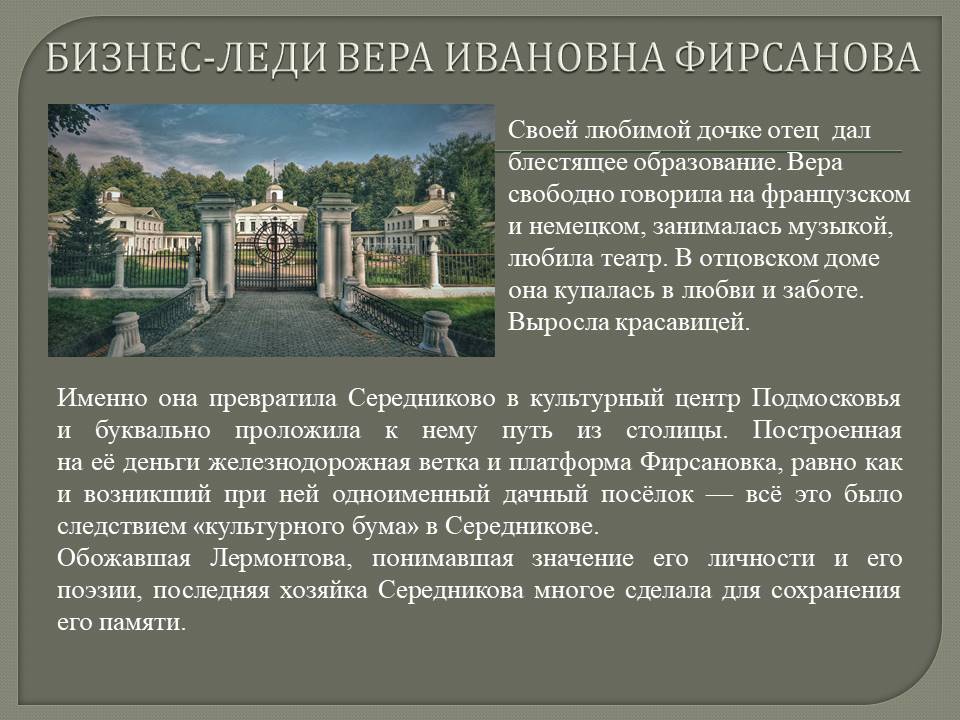 БИЗНЕС-ЛЕДИ ВЕРА ИВАНОВНА ФИРСАНОВА

Своей любимой дочке отец дал блестящее образование. Вера свободно говорила на французском и немецком, занималась музыкой, любила театр. В отцовском доме она купалась в любви и заботе. Выросла красавицей.

Именно она превратила Середниково в культурный центр Подмосковья и буквально проложила к нему путь из столицы. Построенная на её деньги железнодорожная ветка и платформа Фирсановка, равно как и возникший при ней одноименный дачный посёлок — всё это было следствием «культурного бума» в Середникове.

Обожавшая Лермонтова, понимавшая значение его личности и его поэзии, последняя хозяйка Середникова многое сделала для сохранения его памяти.